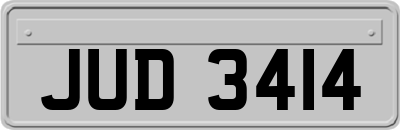 JUD 3414